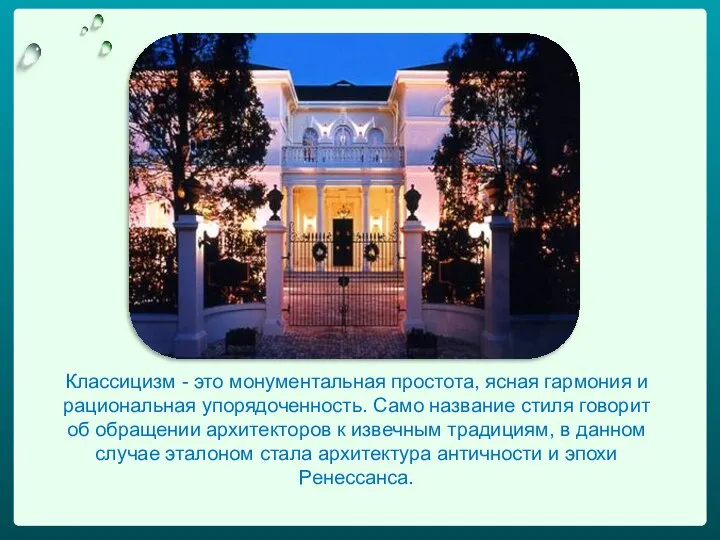 Классицизм - это монументальная простота, ясная гармония и рациональная упорядоченность. Само название стиля говорит об обращении архитекторов к извечным традициям, в данном случае эталоном стала архитектура античности и эпохи Ренессанса.